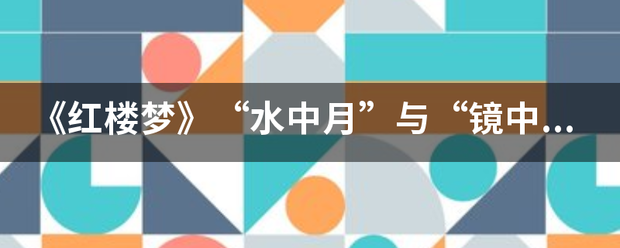 《红楼梦》“水中月”与“镜中…